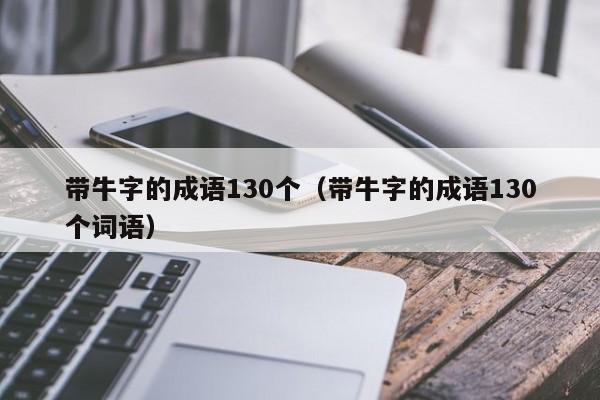 带牛字的成语130个（带牛字的成语130个词语）